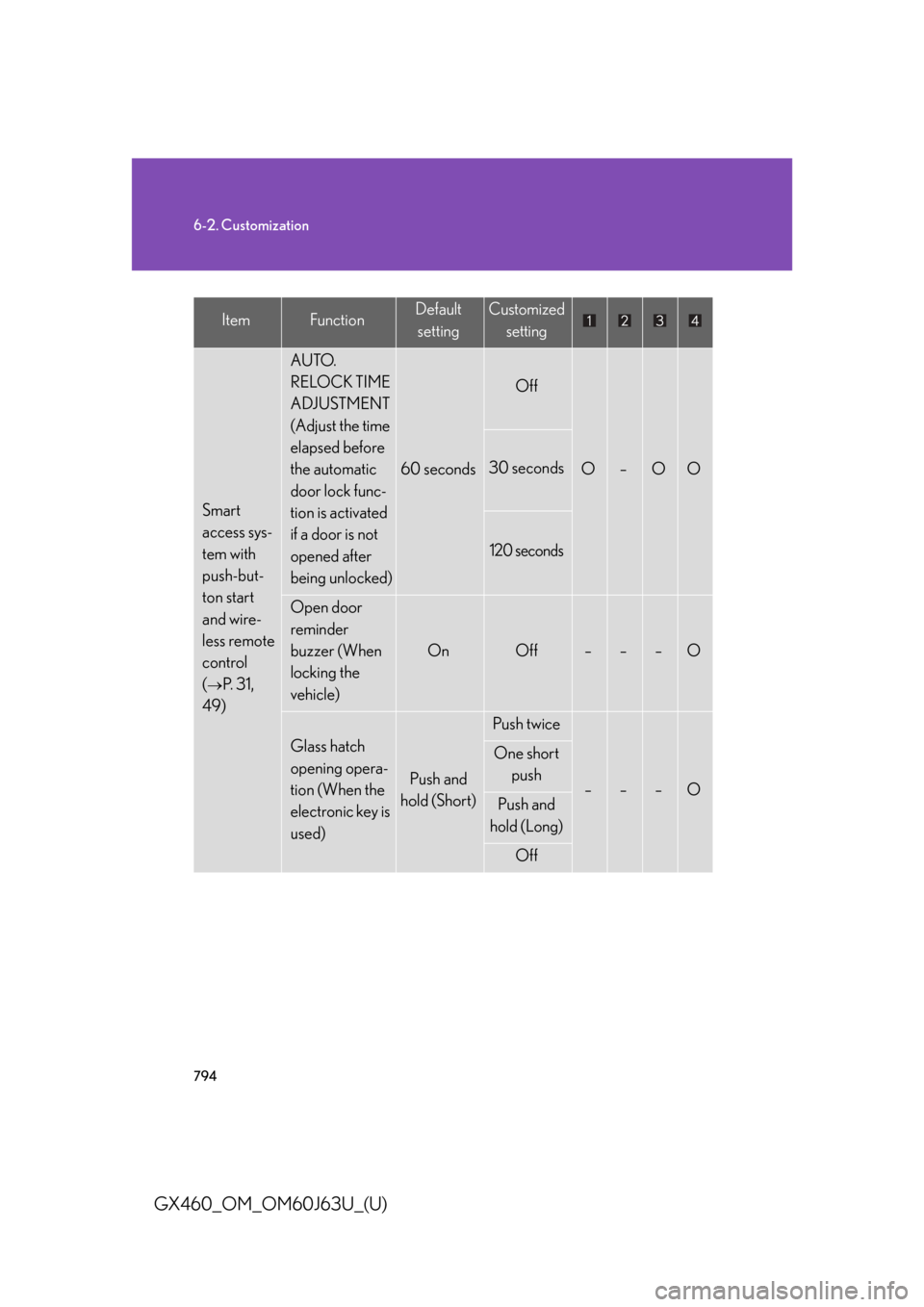 6-2. Customization

| Item | Function | Default setting | Customized setting | 1 | 2 | 3 | 4 |
|---|---|---|---|---|---|---|---|
| Smart access system with push-button start and wireless remote control (→P. 31, 49) | AUTO. RELOCK TIME ADJUSTMENT (Adjust the time elapsed before the automatic door lock function is activated if a door is not opened after being unlocked) | 60 seconds | Off | O | – | O | O |
| | | | 30 seconds | | | | |
| | | | 120 seconds | | | | |
| | Open door reminder buzzer (When locking the vehicle) | On | Off | – | – | – | O |
| | Glass hatch opening operation (When the electronic key is used) | Push and hold (Short) | Push twice | – | – | – | O |
| | | | One short push | | | | |
| | | | Push and hold (Long) | | | | |
| | | | Off | | | | |

794

GX460_OM_OM60J63U_(U)

carmanualsonline.info